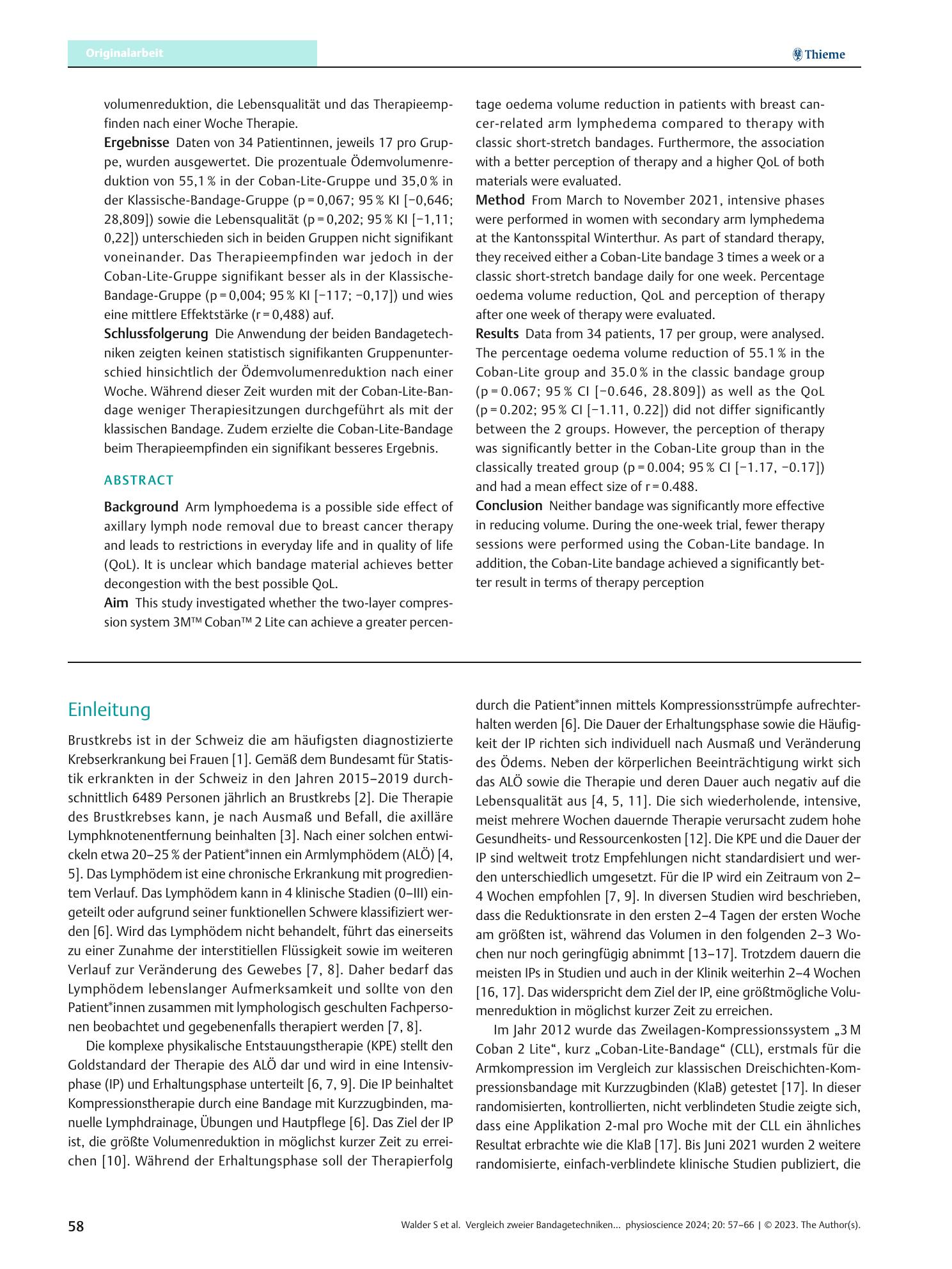 Originalarbeit

Thieme

volumenreduktion, die Lebensqualität und das Therapieempfinden nach einer Woche Therapie.

Ergebnisse Daten von 34 Patientinnen, jeweils 17 pro Gruppe, wurden ausgewertet. Die prozentuale Ödemvolumenreduktion von 55,1 % in der Coban-Lite-Gruppe und 35,0 % in der Klassische-Bandage-Gruppe (p = 0,067; 95 % KI [−0,646; 28,809]) sowie die Lebensqualität (p = 0,202; 95 % KI [−1,11; 0,22]) unterschieden sich in beiden Gruppen nicht signifikant voneinander. Das Therapieempfinden war jedoch in der Coban-Lite-Gruppe signifikant besser als in der Klassische-Bandage-Gruppe (p = 0,004; 95 % KI [−117; −0,17]) und wies eine mittlere Effektstärke (r = 0,488) auf.

Schlussfolgerung Die Anwendung der beiden Bandagetechniken zeigten keinen statistisch signifikanten Gruppenunterschied hinsichtlich der Ödemvolumenreduktion nach einer Woche. Während dieser Zeit wurden mit der Coban-Lite-Bandage weniger Therapiesitzungen durchgeführt als mit der klassischen Bandage. Zudem erzielte die Coban-Lite-Bandage beim Therapieempfinden ein signifikant besseres Ergebnis.

ABSTRACT

Background Arm lymphoedema is a possible side effect of axillary lymph node removal due to breast cancer therapy and leads to restrictions in everyday life and in quality of life (QoL). It is unclear which bandage material achieves better decongestion with the best possible QoL.

Aim This study investigated whether the two-layer compression system 3M™ Coban™ 2 Lite can achieve a greater percentage oedema volume reduction in patients with breast cancer-related arm lymphedema compared to therapy with classic short-stretch bandages. Furthermore, the association with a better perception of therapy and a higher QoL of both materials were evaluated.

Method From March to November 2021, intensive phases were performed in women with secondary arm lymphedema at the Kantonsspital Winterthur. As part of standard therapy, they received either a Coban-Lite bandage 3 times a week or a classic short-stretch bandage daily for one week. Percentage oedema volume reduction, QoL and perception of therapy after one week of therapy were evaluated.

Results Data from 34 patients, 17 per group, were analysed. The percentage oedema volume reduction of 55.1 % in the Coban-Lite group and 35.0 % in the classic bandage group (p = 0.067; 95 % CI [−0.646, 28.809]) as well as the QoL (p = 0.202; 95 % CI [−1.11, 0.22]) did not differ significantly between the 2 groups. However, the perception of therapy was significantly better in the Coban-Lite group than in the classically treated group (p = 0.004; 95 % CI [−1.17, −0.17]) and had a mean effect size of r = 0.488.

Conclusion Neither bandage was significantly more effective in reducing volume. During the one-week trial, fewer therapy sessions were performed using the Coban-Lite bandage. In addition, the Coban-Lite bandage achieved a significantly better result in terms of therapy perception

Einleitung

Brustkrebs ist in der Schweiz die am häufigsten diagnostizierte Krebserkrankung bei Frauen [1]. Gemäß dem Bundesamt für Statistik erkrankten in der Schweiz in den Jahren 2015–2019 durchschnittlich 6489 Personen jährlich an Brustkrebs [2]. Die Therapie des Brustkrebses kann, je nach Ausmaß und Befall, die axilläre Lymphknotenentfernung beinhalten [3]. Nach einer solchen entwickeln etwa 20–25 % der Patient*innen ein Armlymphödem (ALÖ) [4, 5]. Das Lymphödem ist eine chronische Erkrankung mit progredientem Verlauf. Das Lymphödem kann in 4 klinische Stadien (0–III) eingeteilt oder aufgrund seiner funktionellen Schwere klassifiziert werden [6]. Wird das Lymphödem nicht behandelt, führt das einerseits zu einer Zunahme der interstitiellen Flüssigkeit sowie im weiteren Verlauf zur Veränderung des Gewebes [7, 8]. Daher bedarf das Lymphödem lebenslanger Aufmerksamkeit und sollte von den Patient*innen zusammen mit lymphologisch geschulten Fachpersonen beobachtet und gegebenenfalls therapiert werden [7, 8].

Die komplexe physikalische Entstauungstherapie (KPE) stellt den Goldstandard der Therapie des ALÖ dar und wird in eine Intensivphase (IP) und Erhaltungsphase unterteilt [6, 7, 9]. Die IP beinhaltet Kompressionstherapie durch eine Bandage mit Kurzzugbinden, manuelle Lymphdrainage, Übungen und Hautpflege [6]. Das Ziel der IP ist, die größte Volumenreduktion in möglichst kurzer Zeit zu erreichen [10]. Während der Erhaltungsphase soll der Therapierfolg durch die Patient*innen mittels Kompressionsstrümpfe aufrechterhalten werden [6]. Die Dauer der Erhaltungsphase sowie die Häufigkeit der IP richten sich individuell nach Ausmaß und Veränderung des Ödems. Neben der körperlichen Beeinträchtigung wirkt sich das ALÖ sowie die Therapie und deren Dauer auch negativ auf die Lebensqualität aus [4, 5, 11]. Die sich wiederholende, intensive, meist mehrere Wochen dauernde Therapie verursacht zudem hohe Gesundheits- und Ressourcenkosten [12]. Die KPE und die Dauer der IP sind weltweit trotz Empfehlungen nicht standardisiert und werden unterschiedlich umgesetzt. Für die IP wird ein Zeitraum von 2–4 Wochen empfohlen [7, 9]. In diversen Studien wird beschrieben, dass die Reduktionsrate in den ersten 2–4 Tagen der ersten Woche am größten ist, während das Volumen in den folgenden 2–3 Wochen nur noch geringfügig abnimmt [13–17]. Trotzdem dauern die meisten IPs in Studien und auch in der Klinik weiterhin 2–4 Wochen [16, 17]. Das widerspricht dem Ziel der IP, eine größtmögliche Volumenreduktion in möglichst kurzer Zeit zu erreichen.

Im Jahr 2012 wurde das Zweilagen-Kompressionssystem „3 M Coban 2 Lite“, kurz „Coban-Lite-Bandage“ (CLL), erstmals für die Armkompression im Vergleich zur klassischen Dreischichten-Kompressionsbandage mit Kurzzugbinden (KlaB) getestet [17]. In dieser randomisierten, kontrollierten, nicht verblindeten Studie zeigte sich, dass eine Applikation 2-mal pro Woche mit der CLL ein ähnliches Resultat erbrachte wie die KlaB [17]. Bis Juni 2021 wurden 2 weitere randomisierte, einfach-verblindete klinische Studien publiziert, die

58

Walder S et al. Vergleich zweier Bandagetechniken… physioscience 2024; 20: 57–66 | © 2023. The Author(s).